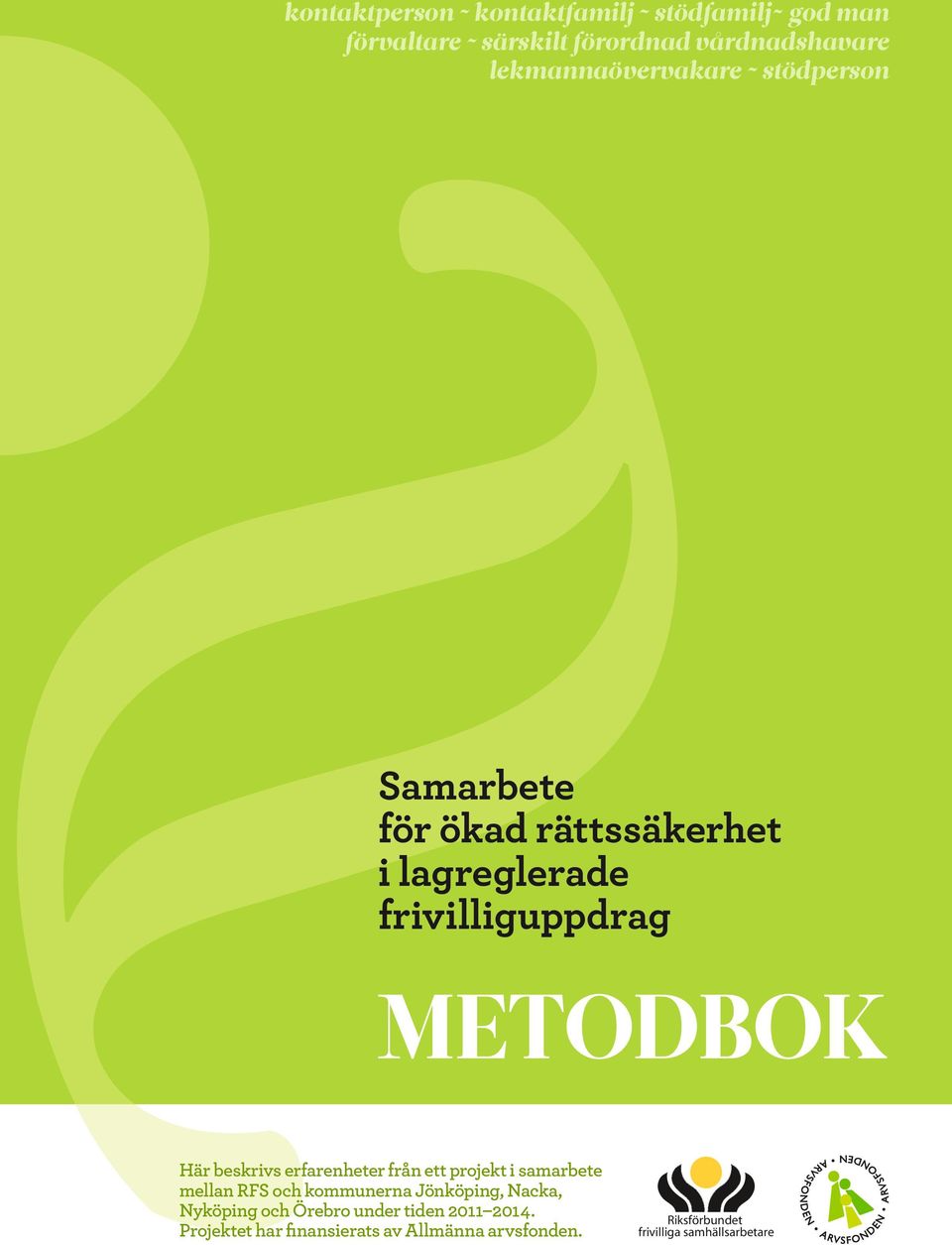 kontaktperson ~ kontaktfamilj ~ stödfamilj~ god man
förvaltare ~ särskilt förordnad vårdnadshavare
lekmannaövervakare ~ stödperson

Samarbete
för ökad rättssäkerhet
i lagreglerade
frivilliguppdrag

METODBOK

Här beskrivs erfarenheter från ett projekt i samarbete mellan RFS och kommunerna Jönköping, Nacka, Nyköping och Örebro under tiden 2011–2014. Projektet har finansierats av Allmänna arvsfonden.

Riksförbundet
frivilliga samhällsarbetare

ARVSFONDEN • ARVSFONDEN • ARVSFONDEN •